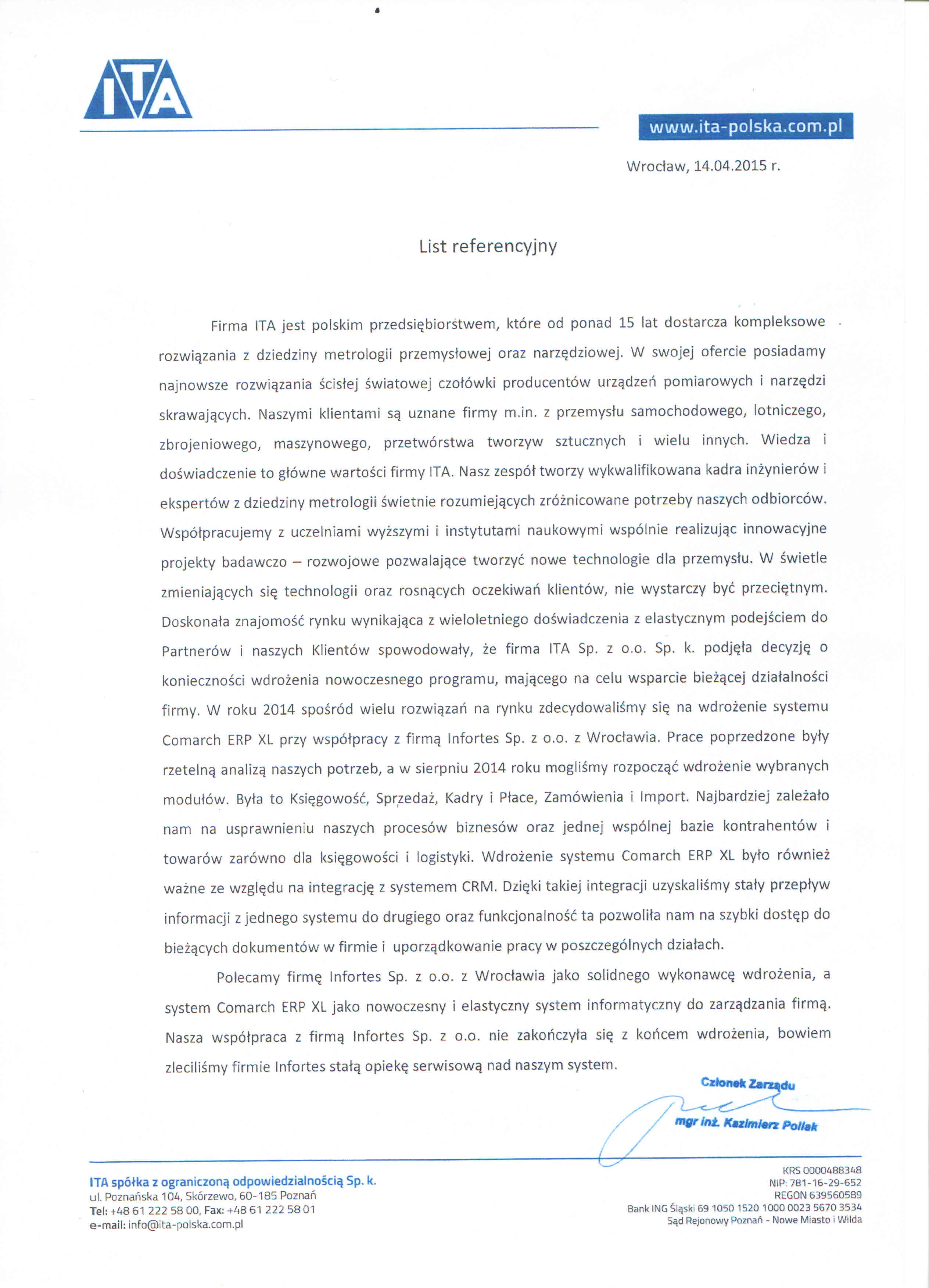 ITA

www.ita-polska.com.pl

Wrocław, 14.04.2015 r.

List referencyjny

Firma ITA jest polskim przedsiębiorstwem, które od ponad 15 lat dostarcza kompleksowe rozwiązania z dziedziny metrologii przemysłowej oraz narzędziowej. W swojej ofercie posiadamy najnowsze rozwiązania ścisłej światowej czołówki producentów urządzeń pomiarowych i narzędzi skrawających. Naszymi klientami są uznane firmy m.in. z przemysłu samochodowego, lotniczego, zbrojeniowego, maszynowego, przetwórstwa tworzyw sztucznych i wielu innych. Wiedza i doświadczenie to główne wartości firmy ITA. Nasz zespół tworzy wykwalifikowana kadra inżynierów i ekspertów z dziedziny metrologii świetnie rozumiejących zróżnicowane potrzeby naszych odbiorców. Współpracujemy z uczelniami wyższymi i instytutami naukowymi wspólnie realizując innowacyjne projekty badawczo – rozwojowe pozwalające tworzyć nowe technologie dla przemysłu. W świetle zmieniających się technologii oraz rosnących oczekiwań klientów, nie wystarczy być przeciętnym. Doskonała znajomość rynku wynikająca z wieloletniego doświadczenia z elastycznym podejściem do Partnerów i naszych Klientów spowodowały, że firma ITA Sp. z o.o. Sp. k. podjęła decyzję o konieczności wdrożenia nowoczesnego programu, mającego na celu wsparcie bieżącej działalności firmy. W roku 2014 spośród wielu rozwiązań na rynku zdecydowaliśmy się na wdrożenie systemu Comarch ERP XL przy współpracy z firmą Infortes Sp. z o.o. z Wrocławia. Prace poprzedzone były rzetelną analizą naszych potrzeb, a w sierpniu 2014 roku mogliśmy rozpocząć wdrożenie wybranych modułów. Była to Księgowość, Sprzedaż, Kadry i Płace, Zamówienia i Import. Najbardziej zależało nam na usprawnieniu naszych procesów biznesów oraz jednej wspólnej bazie kontrahentów i towarów zarówno dla księgowości i logistyki. Wdrożenie systemu Comarch ERP XL było również ważne ze względu na integrację z systemem CRM. Dzięki takiej integracji uzyskaliśmy stały przepływ informacji z jednego systemu do drugiego oraz funkcjonalność ta pozwoliła nam na szybki dostęp do bieżących dokumentów w firmie i uporządkowanie pracy w poszczególnych działach.

Polecamy firmę Infortes Sp. z o.o. z Wrocławia jako solidnego wykonawcę wdrożenia, a system Comarch ERP XL jako nowoczesny i elastyczny system informatyczny do zarządzania firmą. Nasza współpraca z firmą Infortes Sp. z o.o. nie zakończyła się z końcem wdrożenia, bowiem zleciliśmy firmie Infortes stałą opiekę serwisową nad naszym system.

Członek Zarządu
mgr inż. Kazimierz Pollak

ITA spółka z ograniczoną odpowiedzialnością Sp. k.
ul. Poznańska 104, Skórzewo, 60-185 Poznań
Tel: +48 61 222 58 00, Fax: +48 61 222 58 01
e-mail: info@ita-polska.com.pl

KRS 0000488348
NIP: 781-16-29-652
REGON 639560589
Bank ING Śląski 69 1050 1520 1000 0023 5670 3534
Sąd Rejonowy Poznań - Nowe Miasto i Wilda